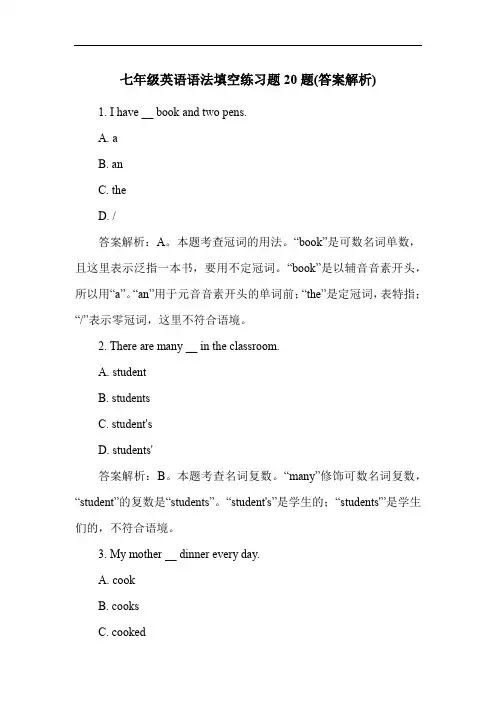 七年级英语语法填空练习题 20 题(答案解析)

1. I have __ book and two pens.

A. a

B. an

C. the

D. /

答案解析：A。本题考查冠词的用法。“book”是可数名词单数，且这里表示泛指一本书，要用不定冠词。“book”是以辅音音素开头，所以用“a”。“an”用于元音音素开头的单词前；“the”是定冠词，表特指；“/”表示零冠词，这里不符合语境。

2. There are many __ in the classroom.

A. student

B. students

C. student's

D. students'

答案解析：B。本题考查名词复数。“many”修饰可数名词复数，“student”的复数是“students”。“student's”是学生的；“students'”是学生们的，不符合语境。

3. My mother __ dinner every day.

A. cook

B. cooks

C. cooked